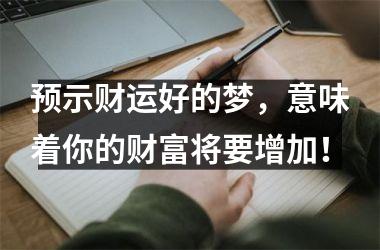 预示财运好的梦，意味着你的财富将要增加！